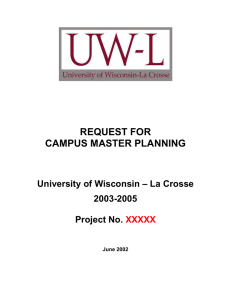 UW-L
University of Wisconsin-La Crosse

REQUEST FOR
CAMPUS MASTER PLANNING

University of Wisconsin – La Crosse
2003-2005

Project No. XXXXX

June 2002